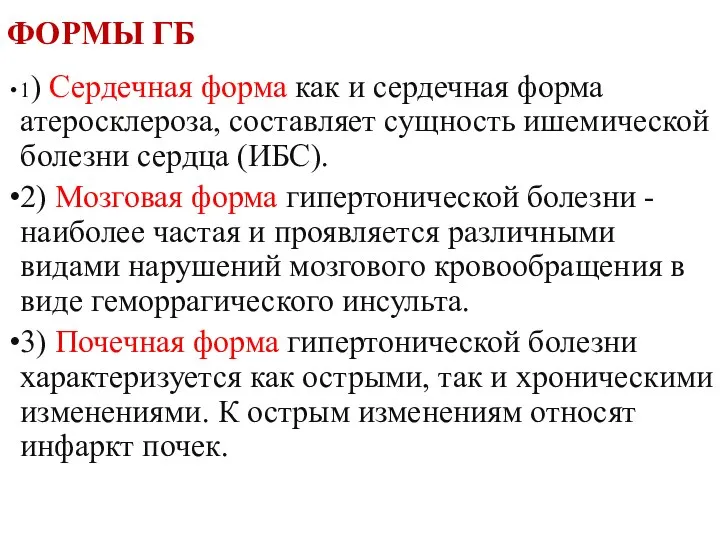 ФОРМЫ ГБ

•1) Сердечная форма как и сердечная форма атеросклероза, составляет сущность ишемической болезни сердца (ИБС).

•2) Мозговая форма гипертонической болезни - наиболее частая и проявляется различными видами нарушений мозгового кровообращения в виде геморрагического инсульта.

•3) Почечная форма гипертонической болезни характеризуется как острыми, так и хроническими изменениями. К острым изменениям относят инфаркт почек.